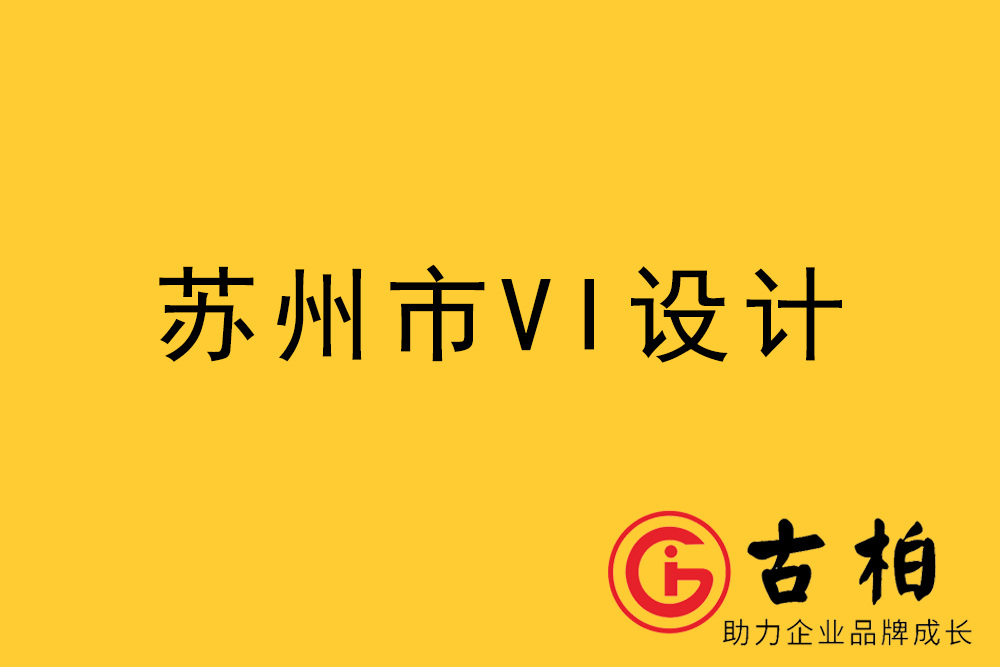 苏州市VI设计

古柏
助力企业品牌成长